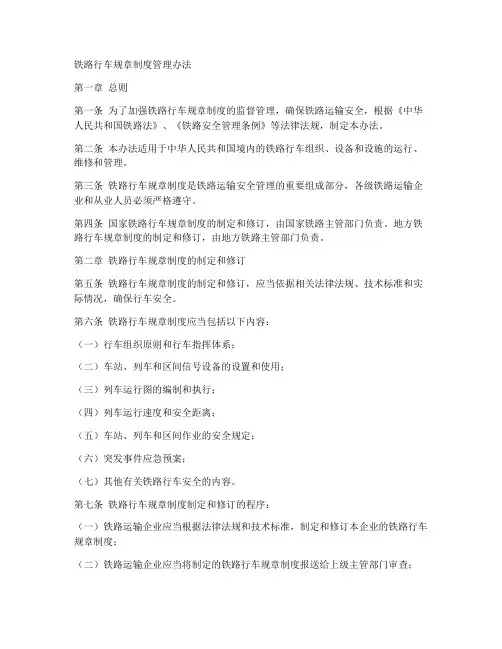 铁路行车规章制度管理办法

第一章 总则

第一条 为了加强铁路行车规章制度的监督管理，确保铁路运输安全，根据《中华人民共和国铁路法》、《铁路安全管理条例》等法律法规，制定本办法。

第二条 本办法适用于中华人民共和国境内的铁路行车组织、设备和设施的运行、维修和管理。

第三条 铁路行车规章制度是铁路运输安全管理的重要组成部分，各级铁路运输企业和从业人员必须严格遵守。

第四条 国家铁路行车规章制度的制定和修订，由国家铁路主管部门负责。地方铁路行车规章制度的制定和修订，由地方铁路主管部门负责。

第二章 铁路行车规章制度的制定和修订

第五条 铁路行车规章制度的制定和修订，应当依据相关法律法规、技术标准和实际情况，确保行车安全。

第六条 铁路行车规章制度应当包括以下内容：

（一）行车组织原则和行车指挥体系；

（二）车站、列车和区间信号设备的设置和使用；

（三）列车运行图的编制和执行；

（四）列车运行速度和安全距离；

（五）车站、列车和区间作业的安全规定；

（六）突发事件应急预案；

（七）其他有关铁路行车安全的内容。

第七条 铁路行车规章制度制定和修订的程序：

（一）铁路运输企业应当根据法律法规和技术标准，制定和修订本企业的铁路行车规章制度；

（二）铁路运输企业应当将制定的铁路行车规章制度报送给上级主管部门审查；